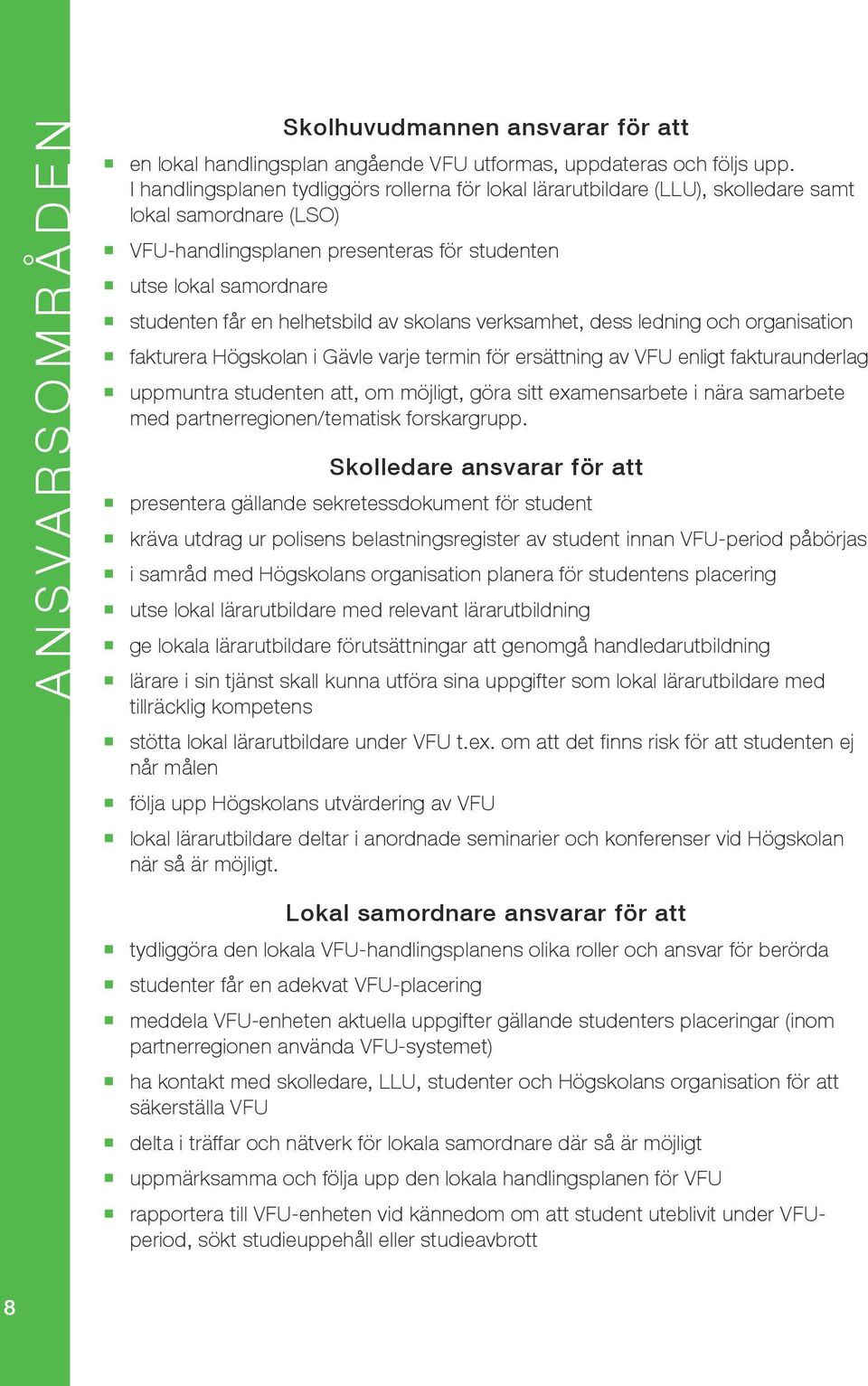 ANSVARSOMRÅDEN

Skolhuvudmannen ansvarar för att

- en lokal handlingsplan angående VFU utformas, uppdateras och följs upp. I handlingsplanen tydliggörs rollerna för lokal lärarutbildare (LLU), skolledare samt lokal samordnare (LSO)
- VFU-handlingsplanen presenteras för studenten
- utse lokal samordnare
- studenten får en helhetsbild av skolans verksamhet, dess ledning och organisation
- fakturera Högskolan i Gävle varje termin för ersättning av VFU enligt fakturaunderlag
- uppmuntra studenten att, om möjligt, göra sitt examensarbete i nära samarbete med partnerregionen/tematisk forskargrupp.

Skolledare ansvarar för att

- presentera gällande sekretessdokument för student
- kräva utdrag ur polisens belastningsregister av student innan VFU-period påbörjas
- i samråd med Högskolans organisation planera för studentens placering
- utse lokal lärarutbildare med relevant lärarutbildning
- ge lokala lärarutbildare förutsättningar att genomgå handledarutbildning
- lärare i sin tjänst skall kunna utföra sina uppgifter som lokal lärarutbildare med tillräcklig kompetens
- stötta lokal lärarutbildare under VFU t.ex. om att det finns risk för att studenten ej når målen
- följa upp Högskolans utvärdering av VFU
- lokal lärarutbildare deltar i anordnade seminarier och konferenser vid Högskolan när så är möjligt.

Lokal samordnare ansvarar för att

- tydliggöra den lokala VFU-handlingsplanens olika roller och ansvar för berörda
- studenter får en adekvat VFU-placering
- meddela VFU-enheten aktuella uppgifter gällande studenters placeringar (inom partnerregionen använda VFU-systemet)
- ha kontakt med skolledare, LLU, studenter och Högskolans organisation för att säkerställa VFU
- delta i träffar och nätverk för lokala samordnare där så är möjligt
- uppmärksamma och följa upp den lokala handlingsplanen för VFU
- rapportera till VFU-enheten vid kännedom om att student uteblivit under VFU-period, sökt studieuppehåll eller studieavbrott

8